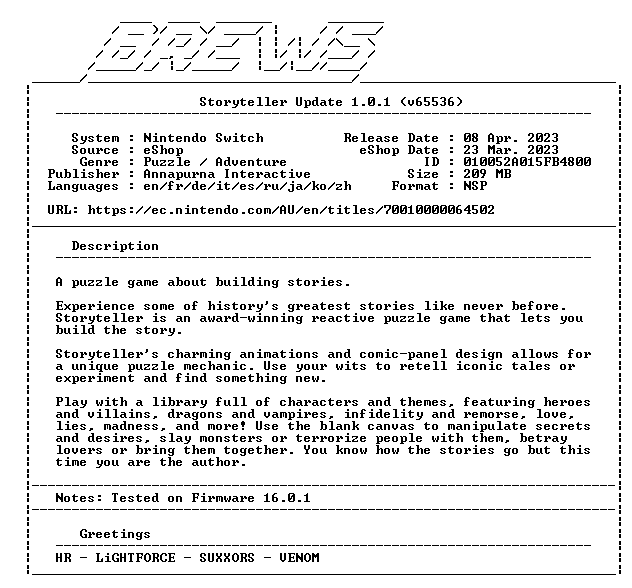 BREWS

Storyteller Update 1.0.1 (v65536)

System : Nintendo Switch
Source : eShop
Genre : Puzzle / Adventure
Publisher : Annapurna Interactive
Languages : en/fr/de/it/es/ru/ja/ko/zh

Release Date : 08 Apr. 2023
eShop Date : 23 Mar. 2023
ID : 010052A015FB4800
Size : 209 MB
Format : NSP

URL: https://ec.nintendo.com/AU/en/titles/70010000064502

Description

A puzzle game about building stories.

Experience some of history's greatest stories like never before. Storyteller is an award-winning reactive puzzle game that lets you build the story.

Storyteller's charming animations and comic-panel design allows for a unique puzzle mechanic. Use your wits to retell iconic tales or experiment and find something new.

Play with a library full of characters and themes, featuring heroes and villains, dragons and vampires, infidelity and remorse, love, lies, madness, and more! Use the blank canvas to manipulate secrets and desires, slay monsters or terrorize people with them, betray lovers or bring them together. You know how the stories go but this time you are the author.

Notes: Tested on Firmware 16.0.1

Greetings

HR - LiGHTFORCE - SUXXORS - VENOM